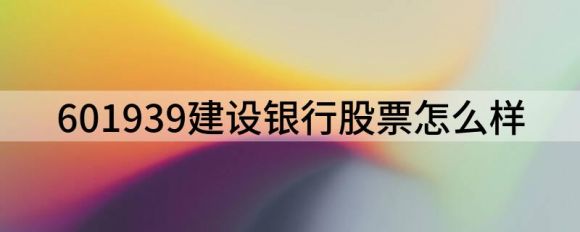 601939建设银行股票怎么样